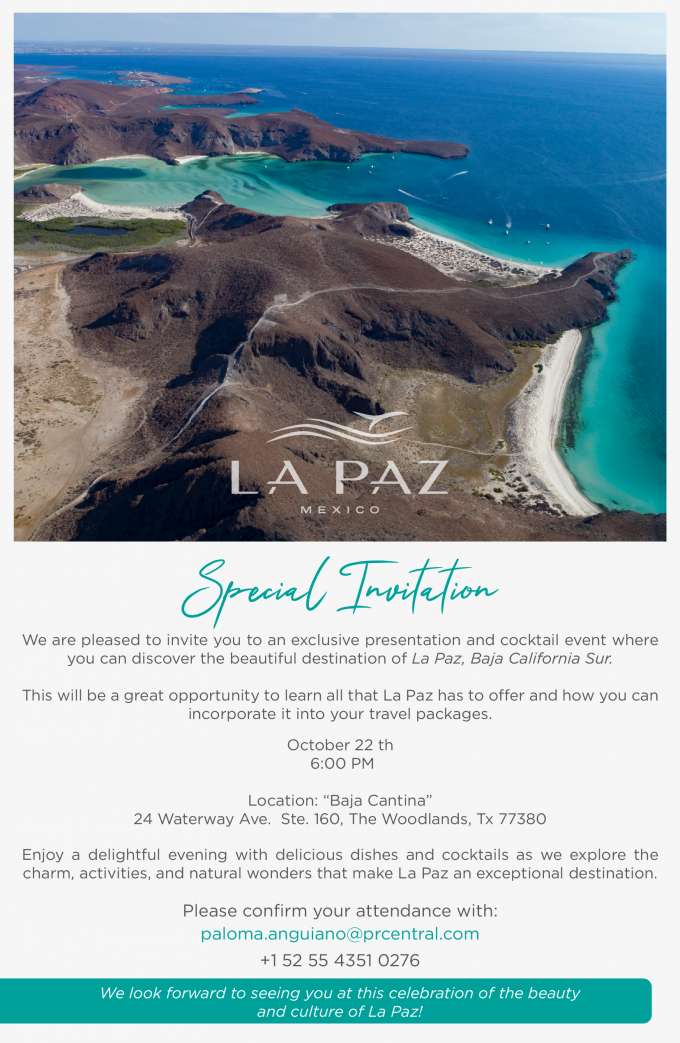 LA PAZ
MEXICO

Special Invitation

We are pleased to invite you to an exclusive presentation and cocktail event where you can discover the beautiful destination of La Paz, Baja California Sur.

This will be a great opportunity to learn all that La Paz has to offer and how you can incorporate it into your travel packages.

October 22 th
6:00 PM

Location: "Baja Cantina"
24 Waterway Ave. Ste. 160, The Woodlands, Tx 77380

Enjoy a delightful evening with delicious dishes and cocktails as we explore the charm, activities, and natural wonders that make La Paz an exceptional destination.

Please confirm your attendance with:
paloma.anguiano@prcentral.com
+1 52 55 4351 0276

We look forward to seeing you at this celebration of the beauty and culture of La Paz!